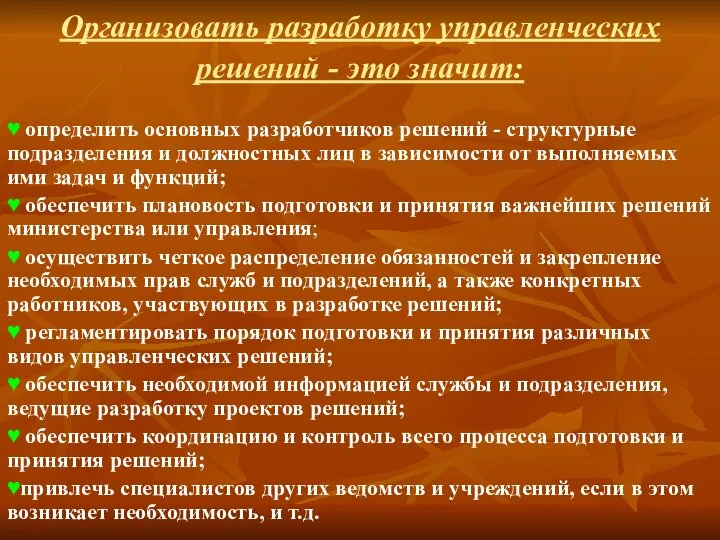 Организовать разработку управленческих решений - это значит:

♥ определить основных разработчиков решений - структурные подразделения и должностных лиц в зависимости от выполняемых ими задач и функций;

♥ обеспечить плановость подготовки и принятия важнейших решений министерства или управления;

♥ осуществить четкое распределение обязанностей и закрепление необходимых прав служб и подразделений, а также конкретных работников, участвующих в разработке решений;

♥ регламентировать порядок подготовки и принятия различных видов управленческих решений;

♥ обеспечить необходимой информацией службы и подразделения, ведущие разработку проектов решений;

♥ обеспечить координацию и контроль всего процесса подготовки и принятия решений;

♥привлечь специалистов других ведомств и учреждений, если в этом возникает необходимость, и т.д.